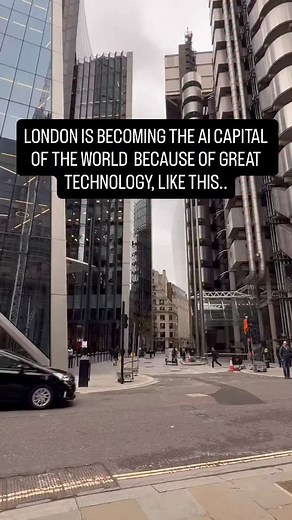 LONDON IS BECOMING THE AI CAPITAL OF THE WORLD  BECAUSE OF GREAT TECHNOLOGY, LIKE THIS..